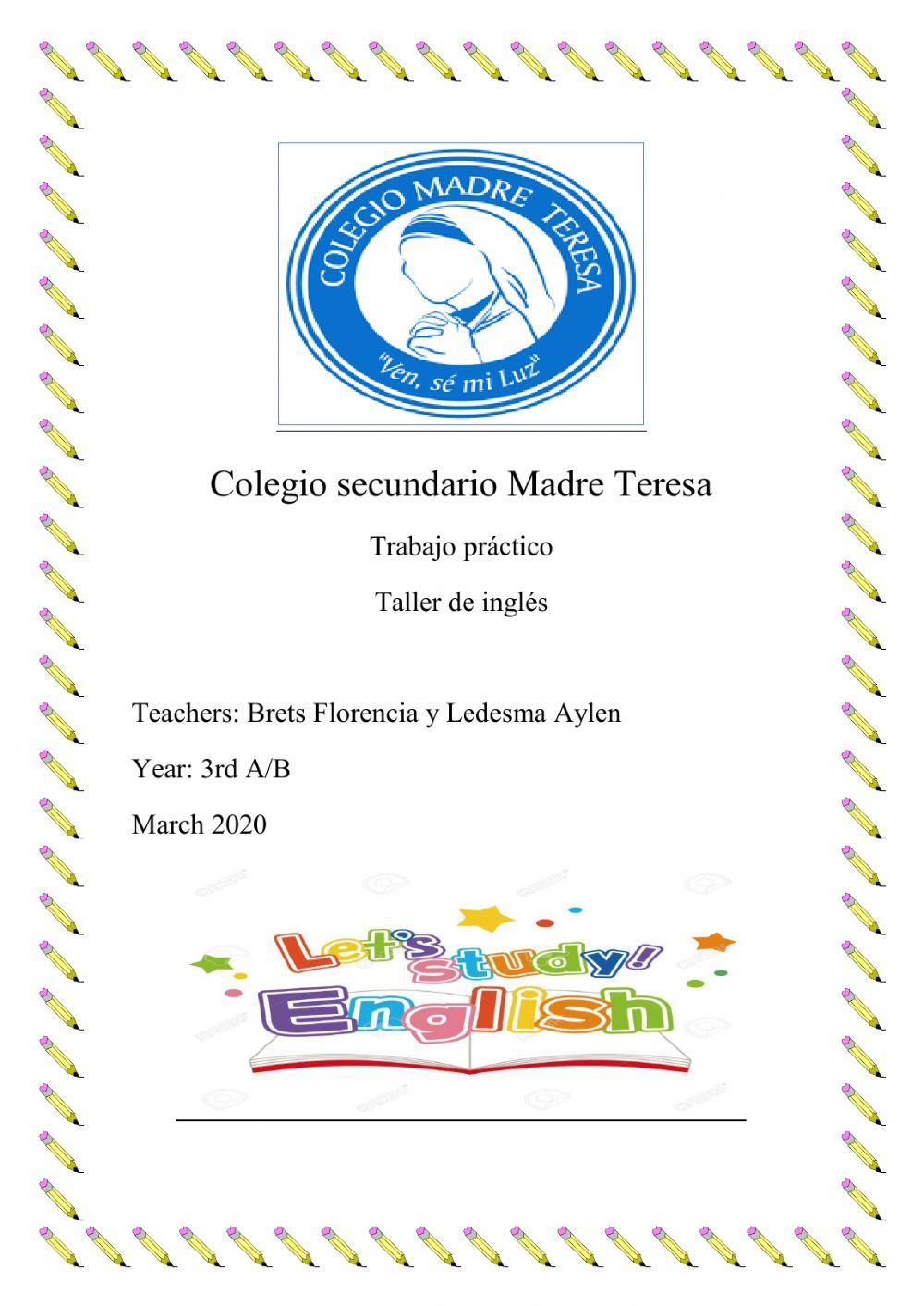 COLEGIO MADRE TERESA
"Ven, sé mi Luz"

Colegio secundario Madre Teresa

Trabajo práctico

Taller de inglés

Teachers: Brets Florencia y Ledesma Aylen

Year: 3rd A/B

March 2020

Let's study! English